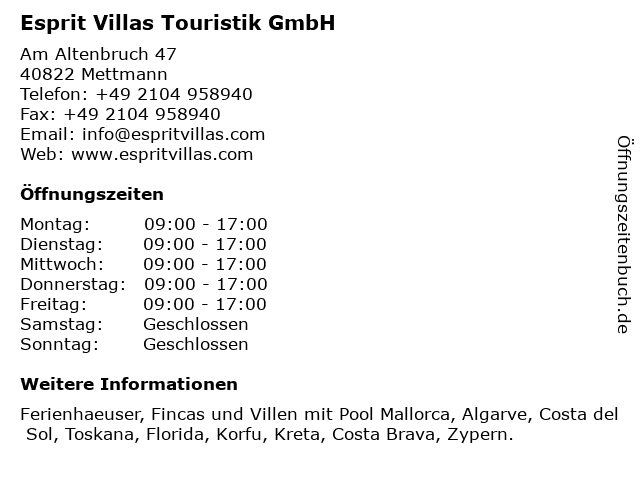 Esprit Villas Touristik GmbH

Am Altenbruch 47
40822 Mettmann
Telefon: +49 2104 958940
Fax: +49 2104 958940
Email: info@espritvillas.com
Web: www.espritvillas.com

Öffnungszeiten

Montag: 09:00 - 17:00
Dienstag: 09:00 - 17:00
Mittwoch: 09:00 - 17:00
Donnerstag: 09:00 - 17:00
Freitag: 09:00 - 17:00
Samstag: Geschlossen
Sonntag: Geschlossen

Weitere Informationen

Ferienhaeuser, Fincas und Villen mit Pool Mallorca, Algarve, Costa del Sol, Toskana, Florida, Korfu, Kreta, Costa Brava, Zypern.

Öffnungszeitenbuch.de